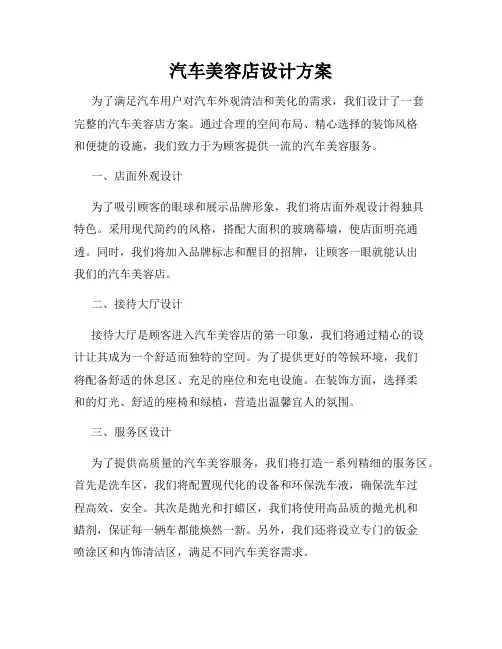 汽车美容店设计方案

为了满足汽车用户对汽车外观清洁和美化的需求，我们设计了一套完整的汽车美容店方案。通过合理的空间布局、精心选择的装饰风格和便捷的设施，我们致力于为顾客提供一流的汽车美容服务。

一、店面外观设计

为了吸引顾客的眼球和展示品牌形象，我们将店面外观设计得独具特色。采用现代简约的风格，搭配大面积的玻璃幕墙，使店面明亮通透。同时，我们将加入品牌标志和醒目的招牌，让顾客一眼就能认出我们的汽车美容店。

二、接待大厅设计

接待大厅是顾客进入汽车美容店的第一印象，我们将通过精心的设计让其成为一个舒适而独特的空间。为了提供更好的等候环境，我们将配备舒适的休息区、充足的座位和充电设施。在装饰方面，选择柔和的灯光、舒适的座椅和绿植，营造出温馨宜人的氛围。

三、服务区设计

为了提供高质量的汽车美容服务，我们将打造一系列精细的服务区。首先是洗车区，我们将配置现代化的设备和环保洗车液，确保洗车过程高效、安全。其次是抛光和打蜡区，我们将使用高品质的抛光机和蜡剂，保证每一辆车都能焕然一新。另外，我们还将设立专门的钣金喷涂区和内饰清洁区，满足不同汽车美容需求。